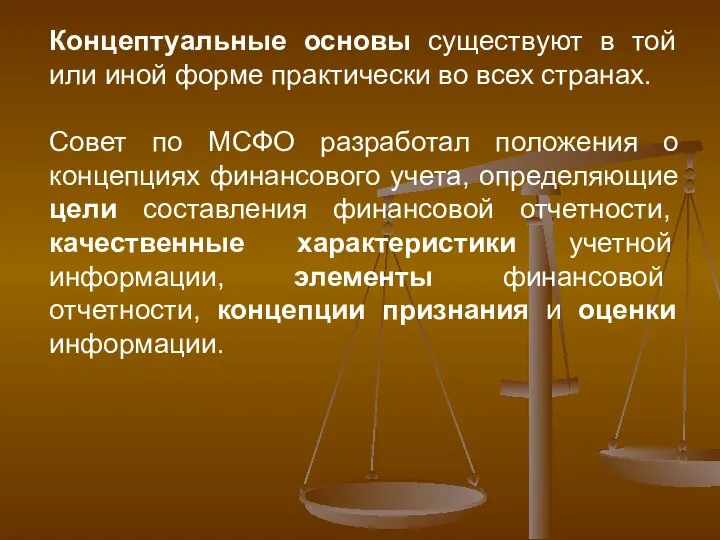 Концептуальные основы существуют в той или иной форме практически во всех странах.

Совет по МСФО разработал положения о концепциях финансового учета, определяющие цели составления финансовой отчетности, качественные характеристики учетной информации, элементы финансовой отчетности, концепции признания и оценки информации.